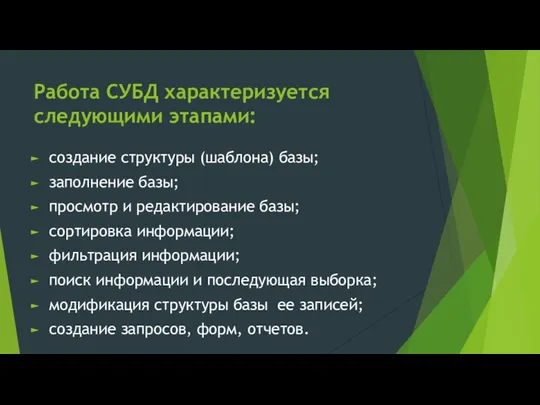 Работа СУБД характеризуется следующими этапами:

► создание структуры (шаблона) базы;
► заполнение базы;
► просмотр и редактирование базы;
► сортировка информации;
► фильтрация информации;
► поиск информации и последующая выборка;
► модификация структуры базы ее записей;
► создание запросов, форм, отчетов.